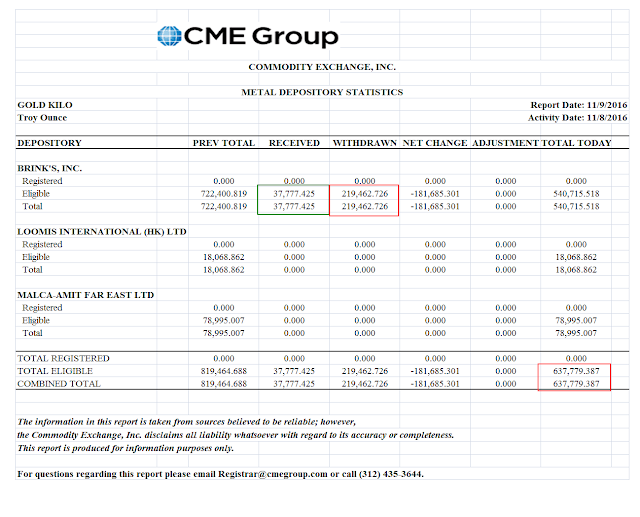 CME Group

COMMODITY EXCHANGE, INC.

METAL DEPOSITORY STATISTICS

GOLD KILO
Troy Ounce

Report Date: 11/9/2016
Activity Date: 11/8/2016

| DEPOSITORY | PREV TOTAL | RECEIVED | WITHDRAWN | NET CHANGE | ADJUSTMENT | TOTAL TODAY |
|---|---|---|---|---|---|---|
| BRINK'S, INC. | | | | | | |
| Registered | 0.000 | 0.000 | 0.000 | 0.000 | 0.000 | 0.000 |
| Eligible | 722,400.819 | 37,777.425 | 219,462.726 | -181,685.301 | 0.000 | 540,715.518 |
| Total | 722,400.819 | 37,777.425 | 219,462.726 | -181,685.301 | 0.000 | 540,715.518 |
| LOOMIS INTERNATIONAL (HK) LTD | | | | | | |
| Registered | 0.000 | 0.000 | 0.000 | 0.000 | 0.000 | 0.000 |
| Eligible | 18,068.862 | 0.000 | 0.000 | 0.000 | 0.000 | 18,068.862 |
| Total | 18,068.862 | 0.000 | 0.000 | 0.000 | 0.000 | 18,068.862 |
| MALCA-AMIT FAR EAST LTD | | | | | | |
| Registered | 0.000 | 0.000 | 0.000 | 0.000 | 0.000 | 0.000 |
| Eligible | 78,995.007 | 0.000 | 0.000 | 0.000 | 0.000 | 78,995.007 |
| Total | 78,995.007 | 0.000 | 0.000 | 0.000 | 0.000 | 78,995.007 |
| TOTAL REGISTERED | 0.000 | 0.000 | 0.000 | 0.000 | 0.000 | 0.000 |
| TOTAL ELIGIBLE | 819,464.688 | 37,777.425 | 219,462.726 | -181,685.301 | 0.000 | 637,779.387 |
| COMBINED TOTAL | 819,464.688 | 37,777.425 | 219,462.726 | -181,685.301 | 0.000 | 637,779.387 |

The information in this report is taken from sources believed to be reliable; however, the Commodity Exchange, Inc. disclaims all liability whatsoever with regard to its accuracy or completeness. This report is produced for information purposes only.

For questions regarding this report please email Registrar@cmegroup.com or call (312) 435-3644.